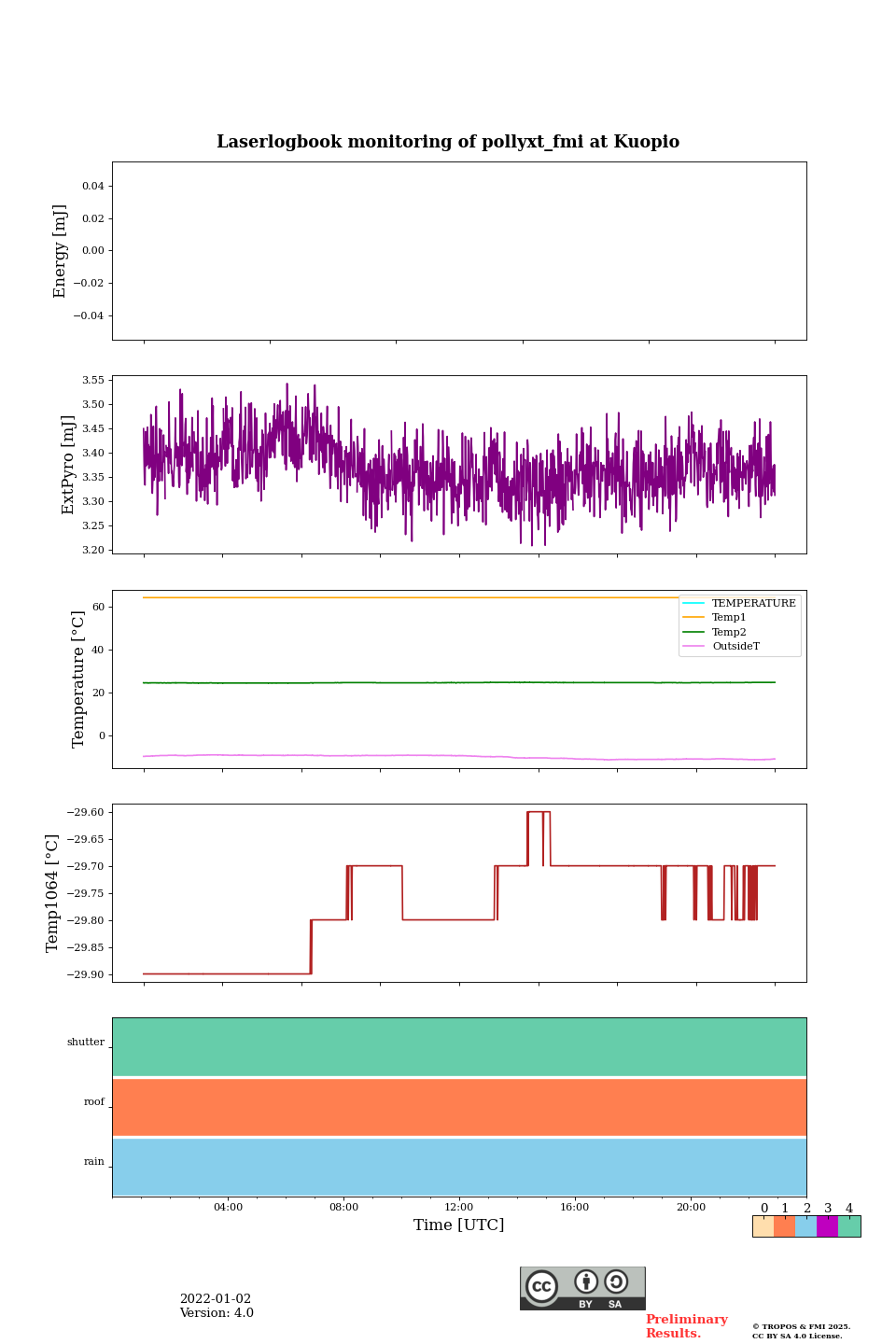 Laserlogbook monitoring of pollyxt_fmi at Kuopio

Energy [mJ]
0.04
0.02
0.00
−0.02
−0.04

ExtPyro [mJ]
3.55
3.50
3.45
3.40
3.35
3.30
3.25
3.20

Temperature [°C]
60
40
20
0
TEMPERATURE
Temp1
Temp2
OutsideT

Temp1064 [°C]
−29.60
−29.65
−29.70
−29.75
−29.80
−29.85
−29.90

shutter
roof
rain

04:00
08:00
12:00
16:00
20:00
Time [UTC]

0 1 2 3 4

2022-01-02
Version: 4.0

cc BY SA

Preliminary Results.

© TROPOS & FMI 2025.
CC BY SA 4.0 License.